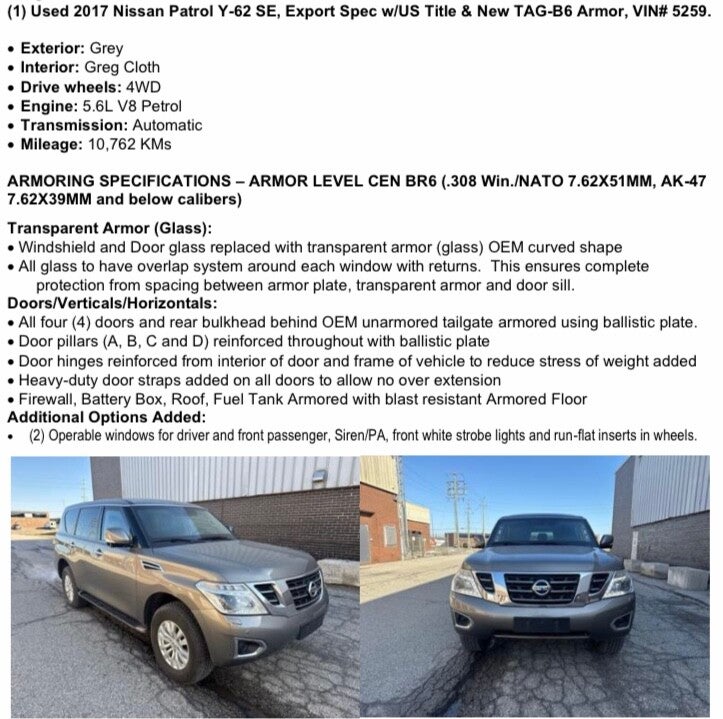 (1) Used 2017 Nissan Patrol Y-62 SE, Export Spec w/US Title & New TAG-B6 Armor, VIN# 5259.

• Exterior: Grey
• Interior: Greg Cloth
• Drive wheels: 4WD
• Engine: 5.6L V8 Petrol
• Transmission: Automatic
• Mileage: 10,762 KMs

ARMORING SPECIFICATIONS – ARMOR LEVEL CEN BR6 (.308 Win./NATO 7.62X51MM, AK-47 7.62X39MM and below calibers)

Transparent Armor (Glass):
• Windshield and Door glass replaced with transparent armor (glass) OEM curved shape
• All glass to have overlap system around each window with returns. This ensures complete protection from spacing between armor plate, transparent armor and door sill.
Doors/Verticals/Horizontals:
• All four (4) doors and rear bulkhead behind OEM unarmored tailgate armored using ballistic plate.
• Door pillars (A, B, C and D) reinforced throughout with ballistic plate
• Door hinges reinforced from interior of door and frame of vehicle to reduce stress of weight added
• Heavy-duty door straps added on all doors to allow no over extension
• Firewall, Battery Box, Roof, Fuel Tank Armored with blast resistant Armored Floor
Additional Options Added:
• (2) Operable windows for driver and front passenger, Siren/PA, front white strobe lights and run-flat inserts in wheels.